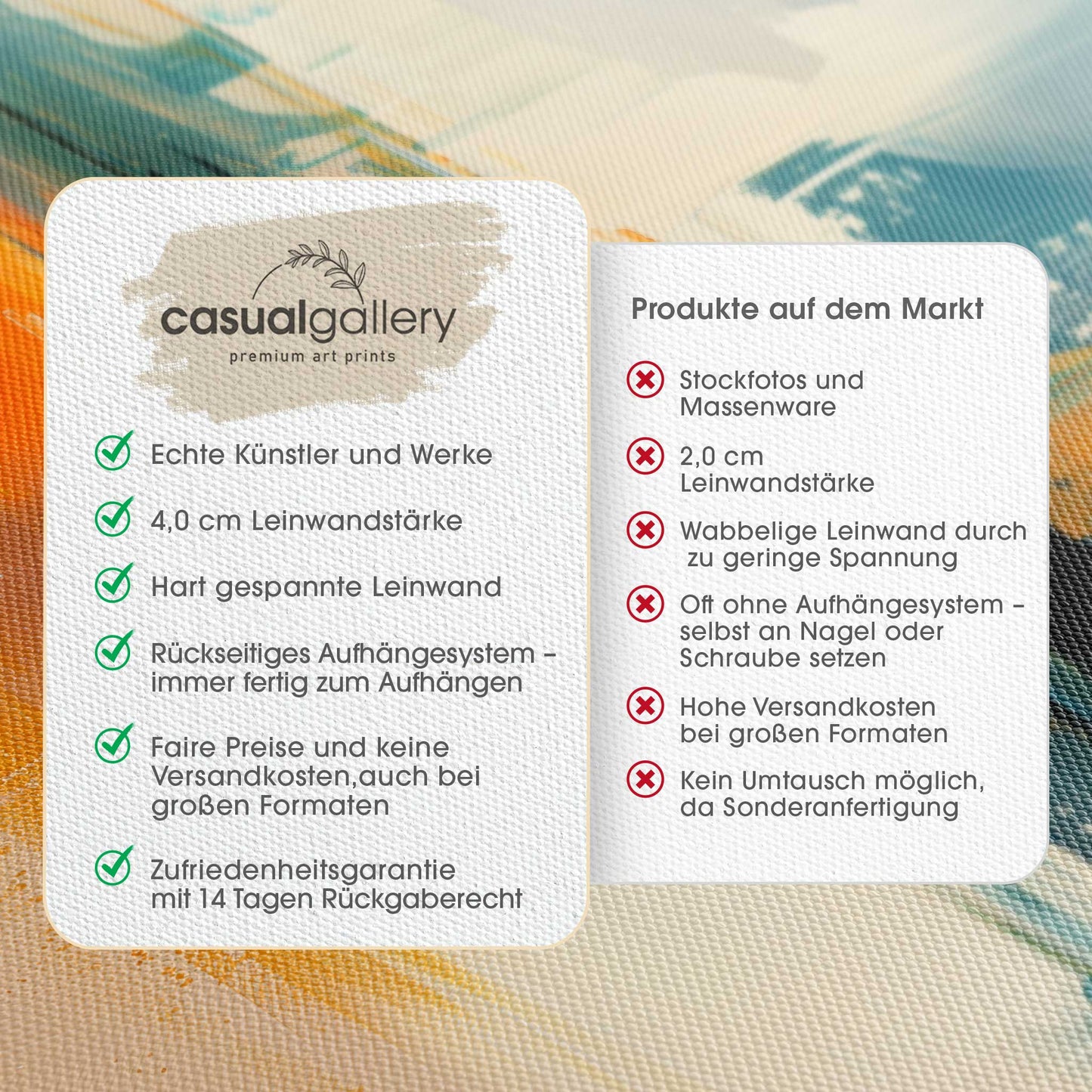 casualgallery
premium art prints

Echte Künstler und Werke

4,0 cm Leinwandstärke

Hart gespannte Leinwand

Rückseitiges Aufhängesystem – immer fertig zum Aufhängen

Faire Preise und keine Versandkosten,auch bei großen Formaten

Zufriedenheitsgarantie mit 14 Tagen Rückgaberecht

Produkte auf dem Markt

Stockfotos und Massenware

2,0 cm Leinwandstärke

Wabbelige Leinwand durch zu geringe Spannung

Oft ohne Aufhängesystem – selbst an Nagel oder Schraube setzen

Hohe Versandkosten bei großen Formaten

Kein Umtausch möglich, da Sonderanfertigung